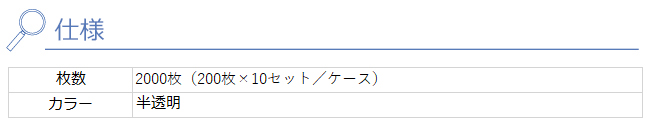 仕様

| 枚数 | 2000枚（200枚×10セット／ケース） |
|---|---|
| カラー | 半透明 |